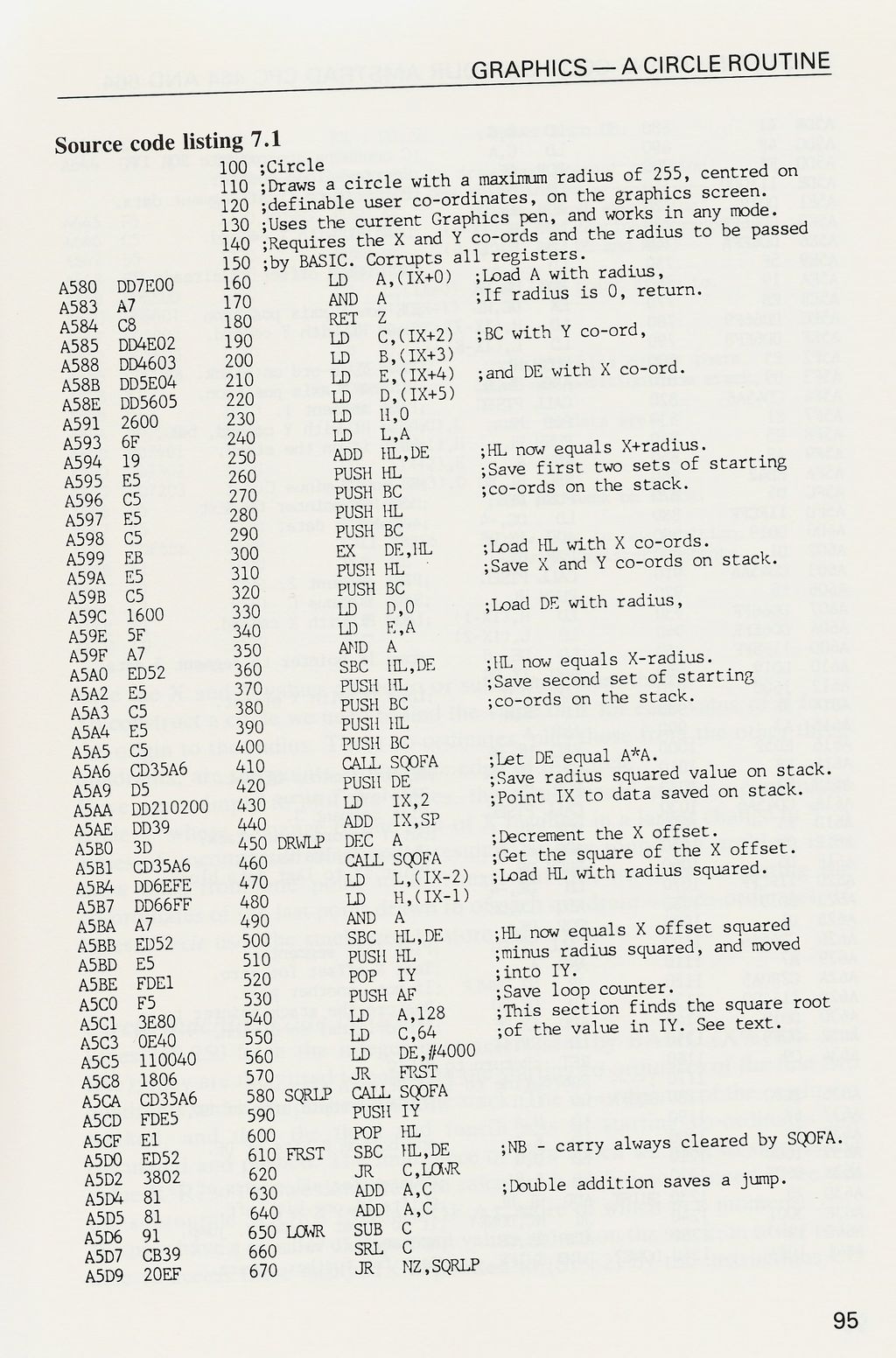 GRAPHICS — A CIRCLE ROUTINE

Source code listing 7.1

100 ;Circle
110 ;Draws a circle with a maximum radius of 255, centred on
120 ;definable user co-ordinates, on the graphics screen.
130 ;Uses the current Graphics pen, and works in any mode.
140 ;Requires the X and Y co-ords and the radius to be passed
150 ;by BASIC. Corrupts all registers.
A580 DD7E00 160 LD A,(IX+0) ;Load A with radius,
A583 A7 170 AND A ;If radius is 0, return.
A584 C8 180 RET Z
A585 DD4E02 190 LD C,(IX+2) ;BC with Y co-ord,
A588 DD4603 200 LD B,(IX+3)
A58B DD5E04 210 LD E,(IX+4) ;and DE with X co-ord.
A58E DD5605 220 LD D,(IX+5)
A591 2600 230 LD H,0
A593 6F 240 LD L,A
A594 19 250 ADD HL,DE ;HL now equals X+radius.
A595 E5 260 PUSH HL ;Save first two sets of starting
A596 C5 270 PUSH BC ;co-ords on the stack.
A597 E5 280 PUSH HL
A598 C5 290 PUSH BC
A599 EB 300 EX DE,HL ;Load HL with X co-ords.
A59A E5 310 PUSH HL ;Save X and Y co-ords on stack.
A59B C5 320 PUSH BC
A59C 1600 330 LD D,0 ;Load DE with radius,
A59E 5F 340 LD E,A
A59F A7 350 AND A
A5A0 ED52 360 SBC HL,DE ;HL now equals X-radius.
A5A2 E5 370 PUSH HL ;Save second set of starting
A5A3 C5 380 PUSH BC ;co-ords on the stack.
A5A4 E5 390 PUSH HL
A5A5 C5 400 PUSH BC
A5A6 CD35A6 410 CALL SQOFA ;Let DE equal A*A.
A5A9 D5 420 PUSH DE ;Save radius squared value on stack.
A5AA DD210200 430 LD IX,2 ;Point IX to data saved on stack.
A5AE DD39 440 ADD IX,SP
A5B0 3D 450 DRWLP DEC A ;Decrement the X offset.
A5B1 CD35A6 460 CALL SQOFA ;Get the square of the X offset.
A5B4 DD6EFE 470 LD L,(IX-2) ;Load HL with radius squared.
A5B7 DD66FF 480 LD H,(IX-1)
A5BA A7 490 AND A
A5BB ED52 500 SBC HL,DE ;HL now equals X offset squared
A5BD E5 510 PUSH HL ;minus radius squared, and moved
A5BE FDE1 520 POP IY ;into IY.
A5C0 F5 530 PUSH AF ;Save loop counter.
A5C1 3E80 540 LD A,128 ;This section finds the square root
A5C3 0E40 550 LD C,64 ;of the value in IY. See text.
A5C5 110040 560 LD DE,#4000
A5C8 1806 570 JR FRST
A5CA CD35A6 580 SQRLP CALL SQOFA
A5CD FDE5 590 PUSH IY
A5CF E1 600 POP HL
A5D0 ED52 610 FRST SBC HL,DE ;NB - carry always cleared by SQOFA.
A5D2 3802 620 JR C,LOWR
A5D4 81 630 ADD A,C ;Double addition saves a jump.
A5D5 81 640 ADD A,C
A5D6 91 650 LOWR SUB C
A5D7 CB39 660 SRL C
A5D9 20EF 670 JR NZ,SQRLP

95